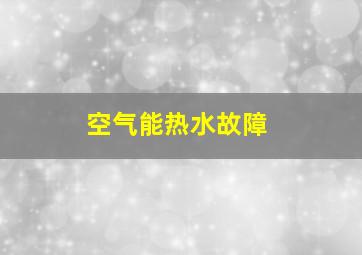 空气能热水故障